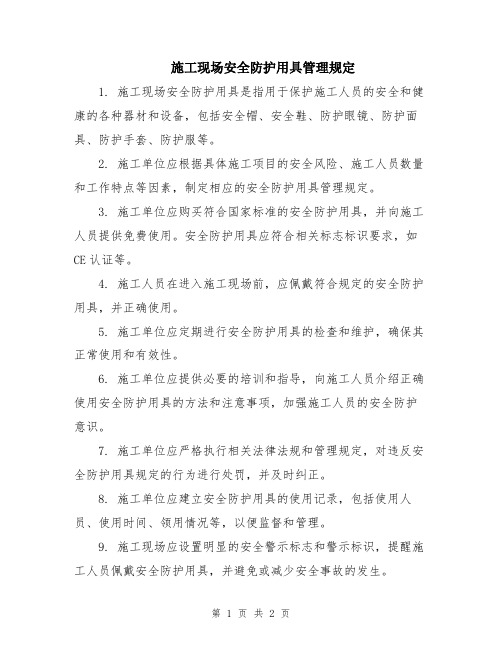 施工现场安全防护用具管理规定

1. 施工现场安全防护用具是指用于保护施工人员的安全和健康的各种器材和设备，包括安全帽、安全鞋、防护眼镜、防护面具、防护手套、防护服等。

2. 施工单位应根据具体施工项目的安全风险、施工人员数量和工作特点等因素，制定相应的安全防护用具管理规定。

3. 施工单位应购买符合国家标准的安全防护用具，并向施工人员提供免费使用。安全防护用具应符合相关标志标识要求，如CE认证等。

4. 施工人员在进入施工现场前，应佩戴符合规定的安全防护用具，并正确使用。

5. 施工单位应定期进行安全防护用具的检查和维护，确保其正常使用和有效性。

6. 施工单位应提供必要的培训和指导，向施工人员介绍正确使用安全防护用具的方法和注意事项，加强施工人员的安全防护意识。

7. 施工单位应严格执行相关法律法规和管理规定，对违反安全防护用具规定的行为进行处罚，并及时纠正。

8. 施工单位应建立安全防护用具的使用记录，包括使用人员、使用时间、领用情况等，以便监督和管理。

9. 施工现场应设置明显的安全警示标志和警示标识，提醒施工人员佩戴安全防护用具，并避免或减少安全事故的发生。

第 1 页 共 2 页